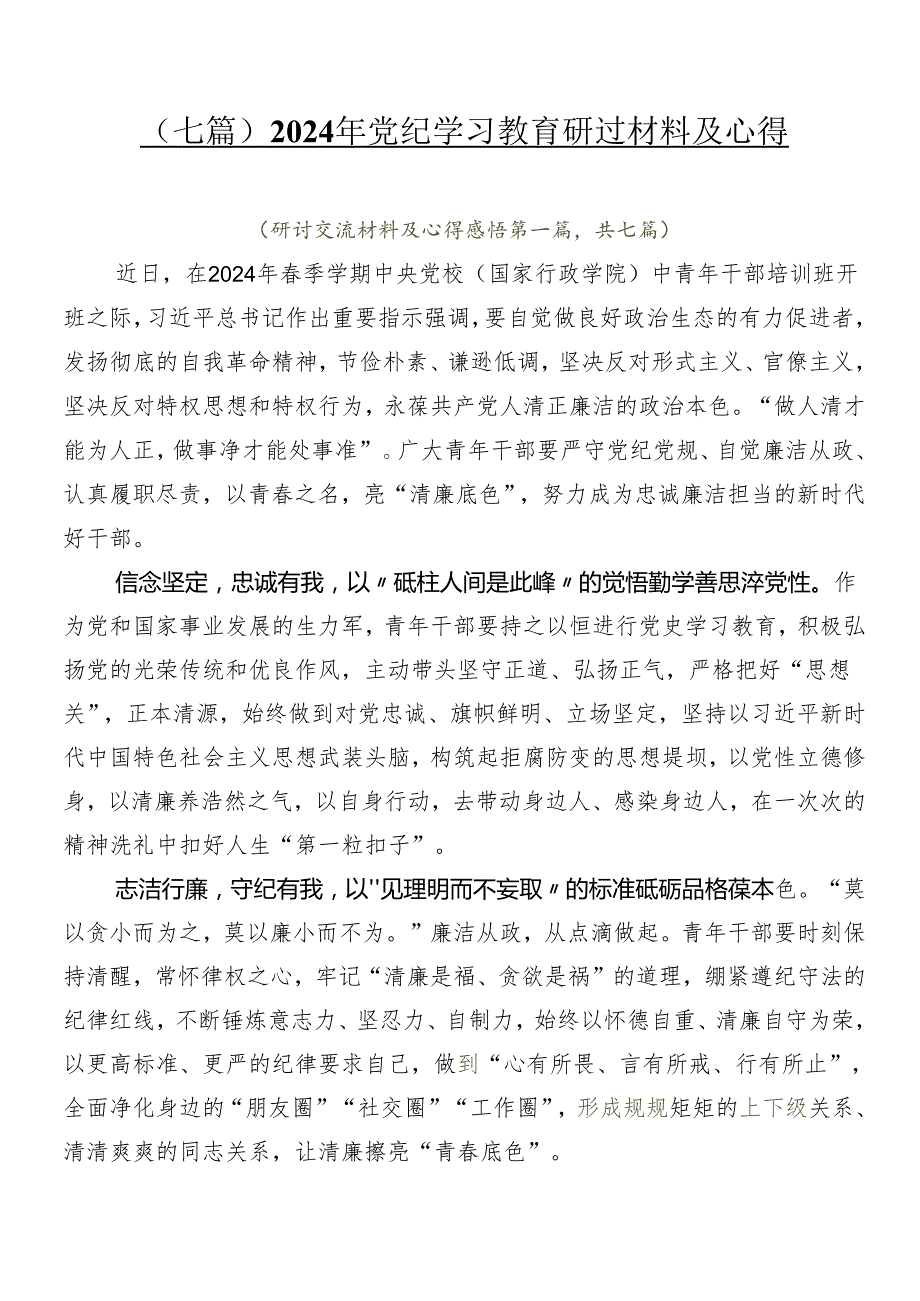 （七篇）2024年党纪学习教育研讨材料及心得

（研讨交流材料及心得感悟第一篇，共七篇）

近日，在2024年春季学期中央党校（国家行政学院）中青年干部培训班开班之际，习近平总书记作出重要指示强调，要自觉做良好政治生态的有力促进者，发扬彻底的自我革命精神，节俭朴素、谦逊低调，坚决反对形式主义、官僚主义，坚决反对特权思想和特权行为，永葆共产党人清正廉洁的政治本色。“做人清才能为人正，做事净才能处事准”。广大青年干部要严守党纪党规、自觉廉洁从政、认真履职尽责，以青春之名，亮“清廉底色”，努力成为忠诚廉洁担当的新时代好干部。

信念坚定，忠诚有我，以〃砥柱人间是此峰〃的觉悟勤学善思淬党性。作为党和国家事业发展的生力军，青年干部要持之以恒进行党史学习教育，积极弘扬党的光荣传统和优良作风，主动带头坚守正道、弘扬正气，严格把好“思想关”，正本清源，始终做到对党忠诚、旗帜鲜明、立场坚定，坚持以习近平新时代中国特色社会主义思想武装头脑，构筑起拒腐防变的思想堤坝，以党性立德修身，以清廉养浩然之气，以自身行动，去带动身边人、感染身边人，在一次次的精神洗礼中扣好人生“第一粒扣子”。

志洁行廉，守纪有我，以''见理明而不妄取〃的标准砥砺品格葆本色。“莫以贪小而为之，莫以廉小而不为。”廉洁从政，从点滴做起。青年干部要时刻保持清醒，常怀律权之心，牢记“清廉是福、贪欲是祸”的道理，绷紧遵纪守法的纪律红线，不断锤炼意志力、坚忍力、自制力，始终以怀德自重、清廉自守为荣，以更高标准、更严的纪律要求自己，做到“心有所畏、言有所戒、行有所止”，全面净化身边的“朋友圈”“社交圈”“工作圈”，形成规规矩矩的上下级关系、清清爽爽的同志关系，让清廉擦亮“青春底色”。